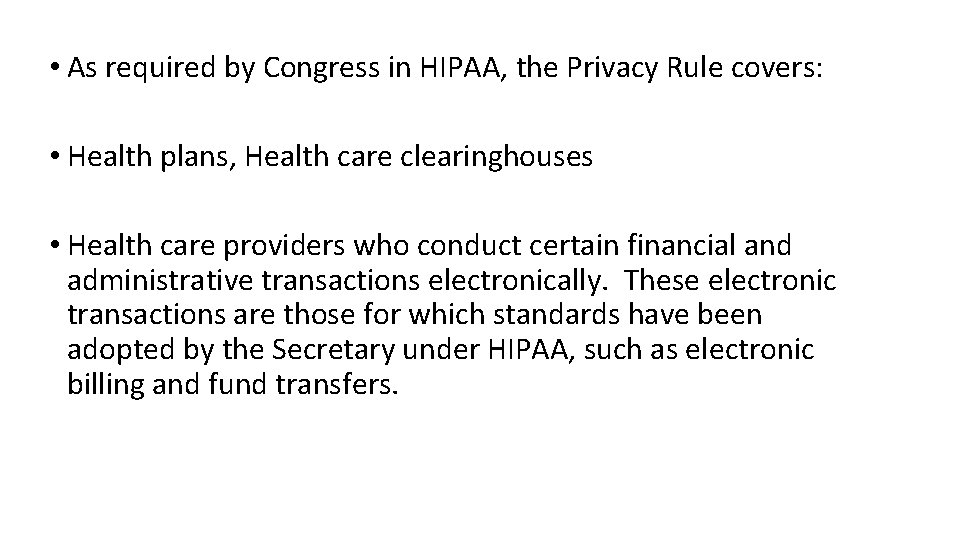 • As required by Congress in HIPAA, the Privacy Rule covers:

• Health plans, Health care clearinghouses

• Health care providers who conduct certain financial and administrative transactions electronically. These electronic transactions are those for which standards have been adopted by the Secretary under HIPAA, such as electronic billing and fund transfers.